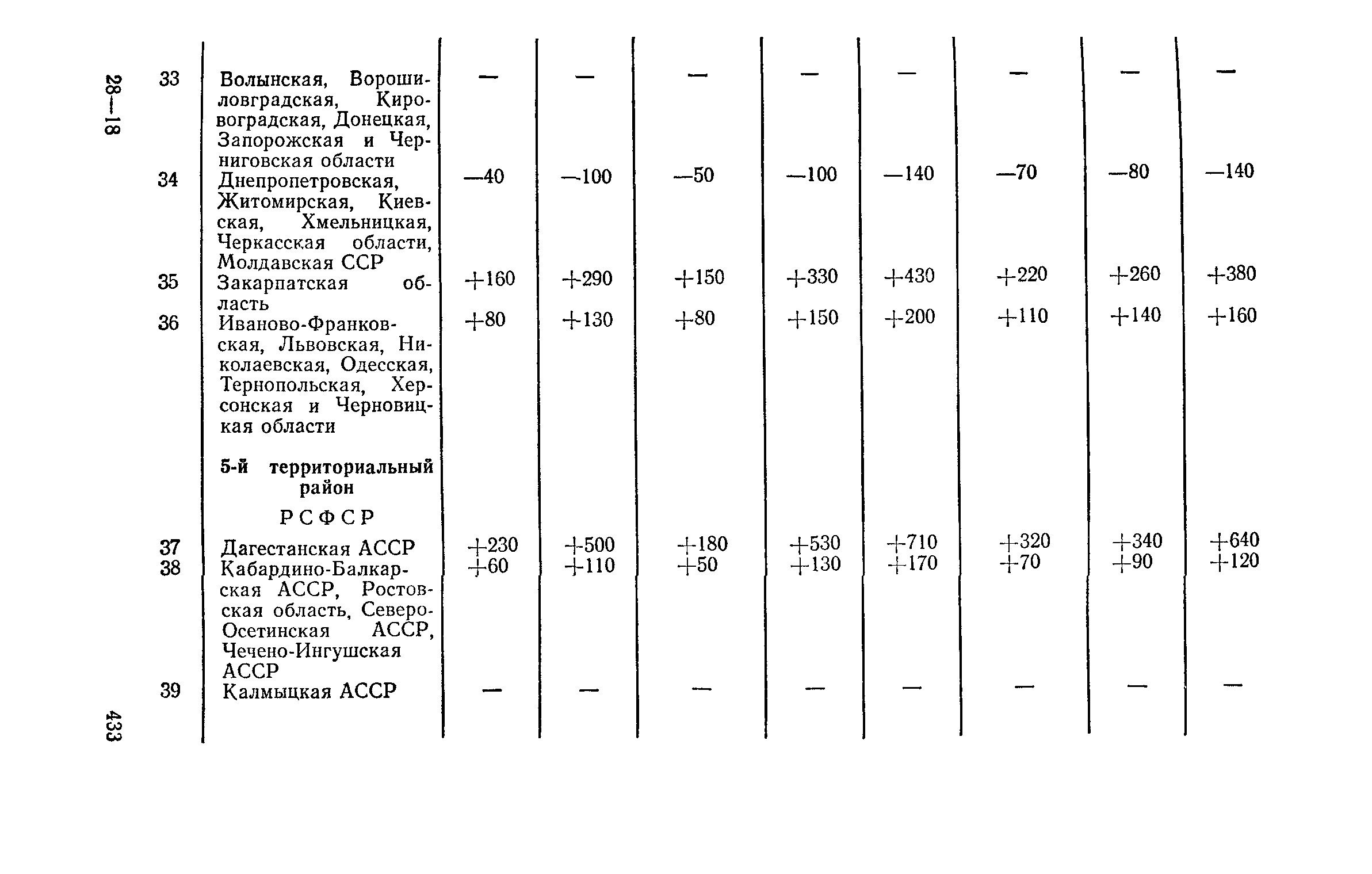 28—18

| | | | | | | | | | |
|---|---|---|---|---|---|---|---|---|---|
| 33 | Волынская, Ворошиловградская, Кировоградская, Донецкая, Запорожская и Черниговская области | — | — | — | — | — | — | — | — |
| 34 | Днепропетровская, Житомирская, Киевская, Хмельницкая, Черкасская области, Молдавская ССР | —40 | —100 | —50 | —100 | —140 | —70 | —80 | —140 |
| 35 | Закарпатская область | +160 | +290 | +150 | +330 | +430 | +220 | +260 | +380 |
| 36 | Ивано-Франковская, Львовская, Николаевская, Одесская, Тернопольская, Херсонская и Черновицкая области | +80 | +130 | +80 | +150 | +200 | +110 | +140 | +160 |
| | **5-й территориальный район** | | | | | | | | |
| | РСФСР | | | | | | | | |
| 37 | Дагестанская АССР | +230 | +500 | +180 | +530 | +710 | +320 | +340 | +640 |
| 38 | Кабардино-Балкарская АССР, Ростовская область, Северо-Осетинская АССР, Чечено-Ингушская АССР | +60 | +110 | +50 | +130 | +170 | +70 | +90 | +120 |
| 39 | Калмыцкая АССР | — | — | — | — | — | — | — | — |

433